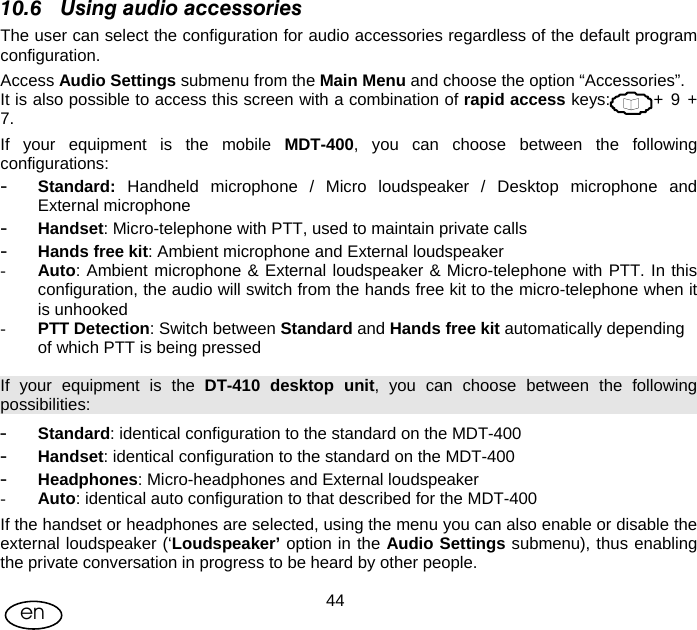 10.6 Using audio accessories

The user can select the configuration for audio accessories regardless of the default program configuration.

Access Audio Settings submenu from the Main Menu and choose the option “Accessories”. It is also possible to access this screen with a combination of rapid access keys: + 9 + 7.

If your equipment is the mobile MDT-400, you can choose between the following configurations:

- Standard: Handheld microphone / Micro loudspeaker / Desktop microphone and External microphone
- Handset: Micro-telephone with PTT, used to maintain private calls
- Hands free kit: Ambient microphone and External loudspeaker
- Auto: Ambient microphone & External loudspeaker & Micro-telephone with PTT. In this configuration, the audio will switch from the hands free kit to the micro-telephone when it is unhooked
- PTT Detection: Switch between Standard and Hands free kit automatically depending of which PTT is being pressed

If your equipment is the DT-410 desktop unit, you can choose between the following possibilities:

- Standard: identical configuration to the standard on the MDT-400
- Handset: identical configuration to the standard on the MDT-400
- Headphones: Micro-headphones and External loudspeaker
- Auto: identical auto configuration to that described for the MDT-400

If the handset or headphones are selected, using the menu you can also enable or disable the external loudspeaker (‘Loudspeaker’ option in the Audio Settings submenu), thus enabling the private conversation in progress to be heard by other people.

44

en